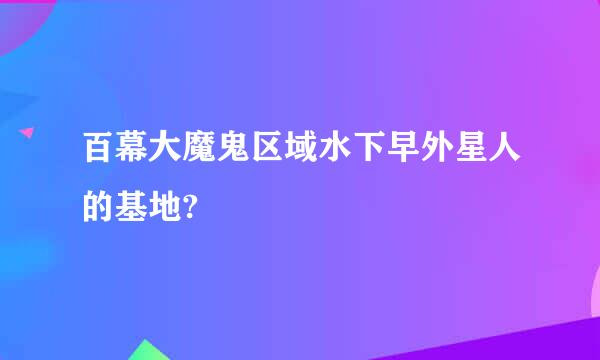 百幕大魔鬼区域水下早外星人的基地?